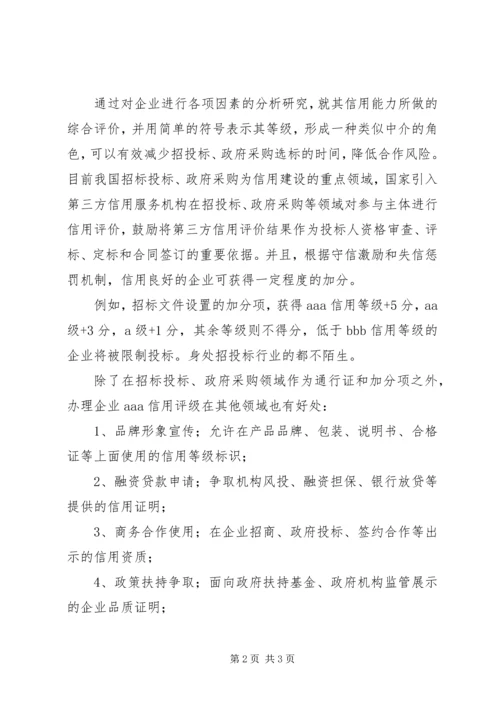 通过对企业进行各项因素的分析研究，就其信用能力所做的综合评价，并用简单的符号表示其等级，形成一种类似中介的角色，可以有效减少招投标、政府采购选标的时间，降低合作风险。目前我国招标投标、政府采购为信用建设的重点领域，国家引入第三方信用服务机构在招投标、政府采购等领域对参与主体进行信用评价，鼓励将第三方信用评价结果作为投标人资格审查、评标、定标和合同签订的重要依据。并且，根据守信激励和失信惩罚机制，信用良好的企业可获得一定程度的加分。

例如，招标文件设置的加分项，获得 aaa 信用等级+5 分，aa 级+3 分，a 级+1 分，其余等级则不得分，低于 bbb 信用等级的企业将被限制投标。身处招投标行业的都不陌生。

除了在招标投标、政府采购领域作为通行证和加分项之外，办理企业 aaa 信用评级在其他领域也有好处：

1、品牌形象宣传；允许在产品品牌、包装、说明书、合格证等上面使用的信用等级标识；

2、融资贷款申请；争取机构风投、融资担保、银行放贷等提供的信用证明；

3、商务合作使用；在企业招商、政府投标、签约合作等出示的信用资质；

4、政策扶持争取；面向政府扶持基金、政府机构监管展示的企业品质证明；

第 2 页 共 3 页